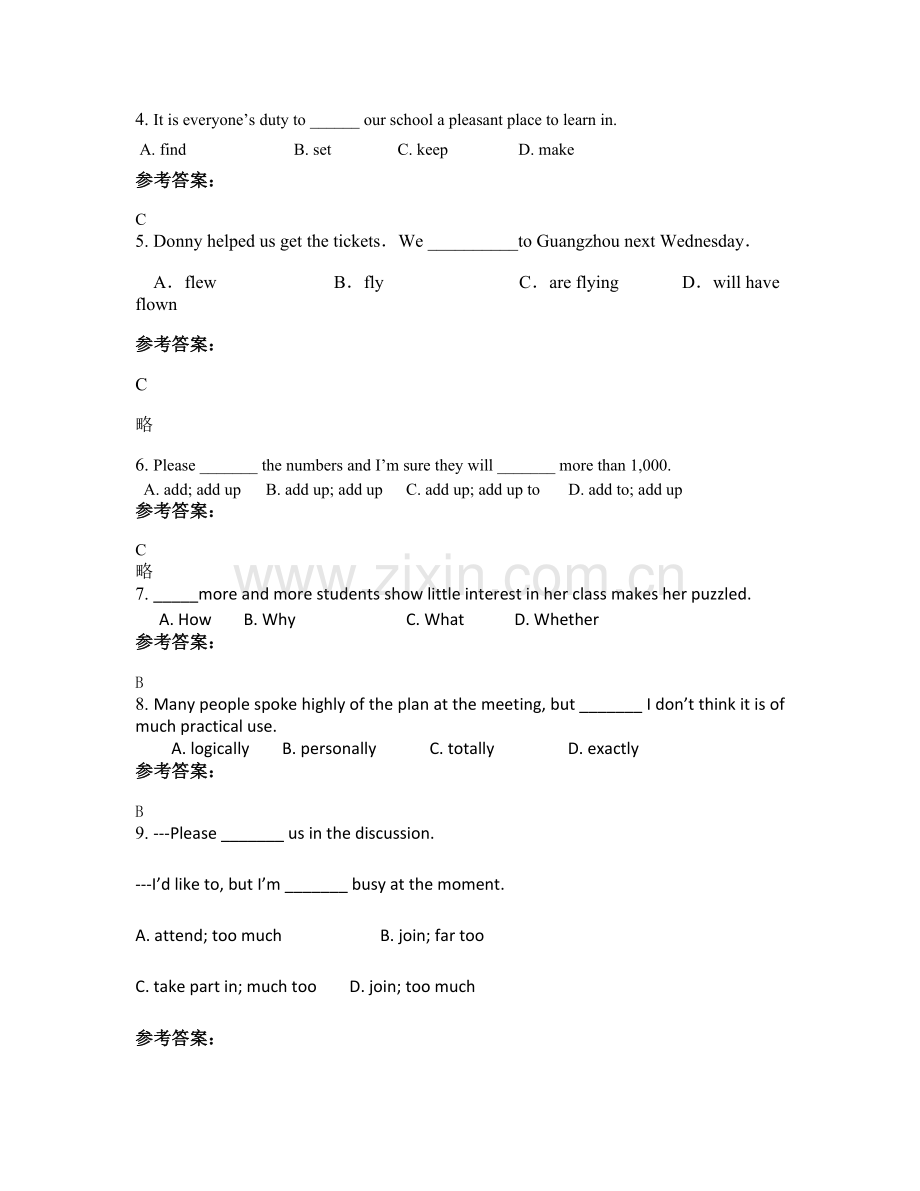 4. It is everyone's duty to ____ our school a pleasant place to learn in.

A. find B. set C. keep D. make

参考答案：

C

5. Donny helped us get the tickets．We ____to Guangzhou next Wednesday．

A．flew B．fly C．are flying D．will have flown

参考答案：

C

略

6. Please ____ the numbers and I'm sure they will ____ more than 1,000.

A. add; add up B. add up; add up C. add up; add up to D. add to; add up

参考答案：

C

略

7. ____more and more students show little interest in her class makes her puzzled.

A. How B. Why C. What D. Whether

参考答案：

B

8. Many people spoke highly of the plan at the meeting, but ____ I don't think it is of much practical use.

A. logically B. personally C. totally D. exactly

参考答案：

B

9. ---Please ____ us in the discussion.

---I'd like to, but I'm ____ busy at the moment.

A. attend; too much B. join; far too

C. take part in; much too D. join; too much

参考答案：

www.zixin.com.cn